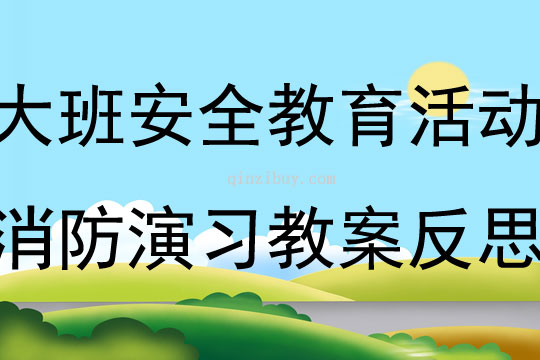 大班安全教育活动

qinzibuy.com

消防演习教案反思